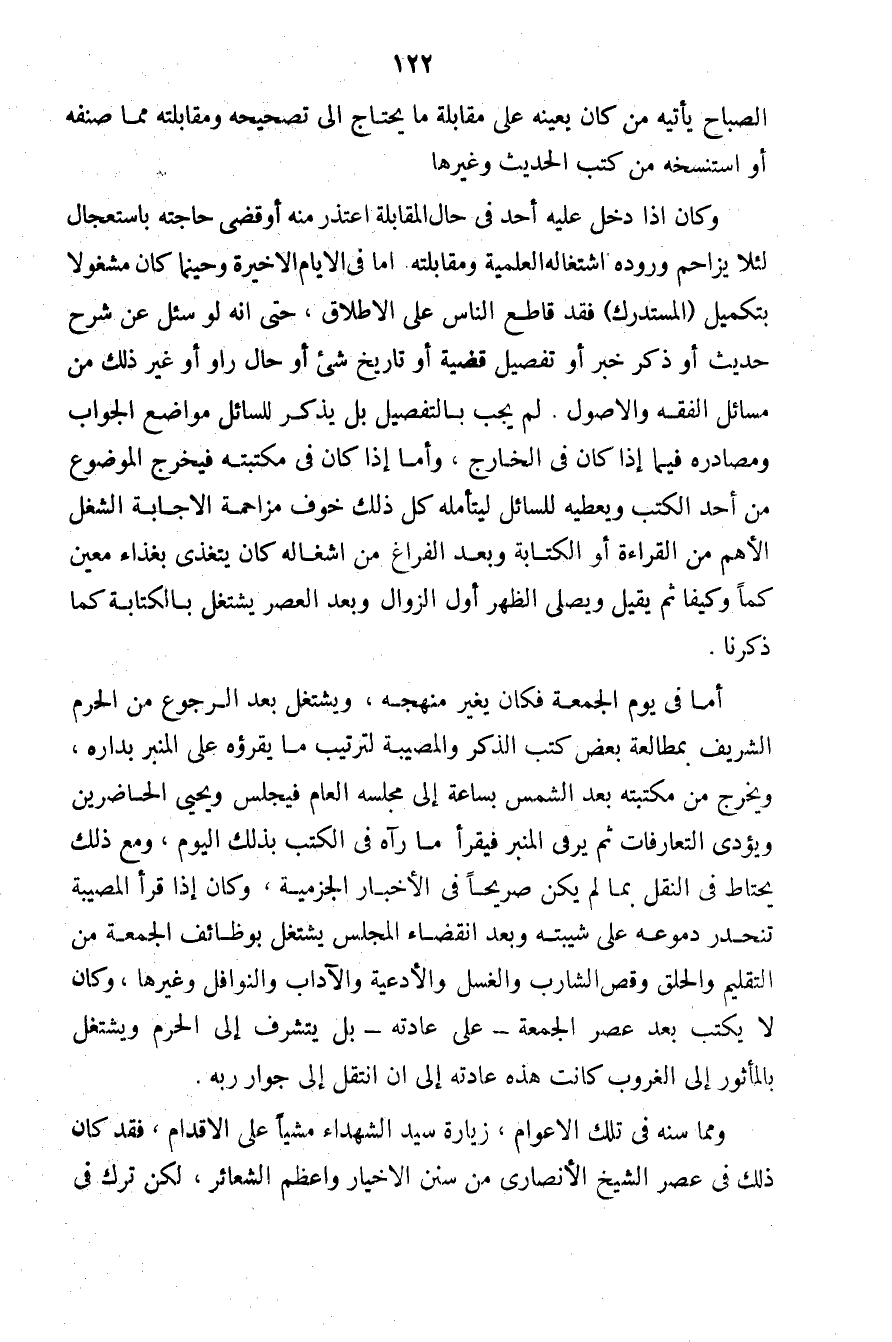 ١٢٢

الصباح يأتيه من كان يعينه على مقابلة ما يحتاج الى تصحيحه ومقابلته مما صنفه أو استنسخه من كتب الحديث وغيرها

وكان اذا دخل عليه أحد فى حال المقابلة اعتذر منه أوقضى حاجته باستعجال لئلا يزاحم وروده اشتغاله العلمية ومقابلته. اما فى الايام الاخيرة وحينما كان مشغولا بتكميل (المستدرك) فقد قاطع الناس على الاطلاق ، حتى انه لو سئل عن شرح حديث أو ذكر خبر أو تفصيل قضية أو تاريخ شئ أو حال راو أو غير ذلك من مسائل الفقه والاصول . لم يجب بالتفصيل بل يذكر للسائل مواضع الجواب ومصادره فيما إذا كان فى الخارج ، وأما إذا كان فى مكتبته فيخرج الموضوع من أحد الكتب ويعطيه للسائل ليتأمله كل ذلك خوف مزاحمة الاجابة الشغل الأهم من القراءة أو الكتابة وبعد الفراغ من اشغاله كان يتغذى بغذاء معين كماً وكيفا ثم يقيل ويصلى الظهر أول الزوال وبعد العصر يشتغل بالكتابة كما ذكرنا .

أما فى يوم الجمعة فكان يغير منهجه ، ويشتغل بعد الرجوع من الحرم الشريف بمطالعة بعض كتب الذكر والمصيبة لترتيب ما يقرؤه على المنبر بداره ، ويخرج من مكتبته بعد الشمس بساعة إلى مجلسه العام فيجلس ويحيي الحاضرين ويؤدى التعارفات ثم يرقى المنبر فيقرأ ما رآه فى الكتب بذلك اليوم ، ومع ذلك يحتاط فى النقل بما لم يكن صريحاً فى الأخبار الجزمية ، وكان إذا قرأ المصيبة تنحدر دموعه على شيبته وبعد انقضاء المجلس يشتغل بوظائف الجمعة من التقليم والحلق وقص الشارب والغسل والأدعية والآداب والنوافل وغيرها ، وكان لا يكتب بعد عصر الجمعة – على عادته – بل يتشرف إلى الحرم ويشتغل بالمأثور إلى الغروب كانت هذه عادته إلى ان انتقل إلى جوار ربه .

ومما سنه فى تلك الاعوام ، زيارة سيد الشهداء مشياً على الاقدام ، فقد كان ذلك فى عصر الشيخ الأنصارى من سنن الاخيار واعظم الشعائر ، لكن ترك فى